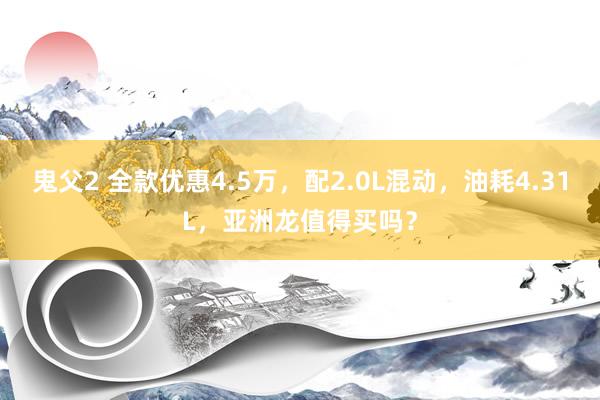 鬼父2 全款优惠4.5万，配2.0L混动，油耗4.31L，亚洲龙值得买吗？